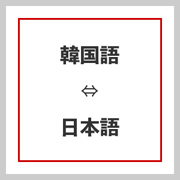 韓国語

⇔

日本語